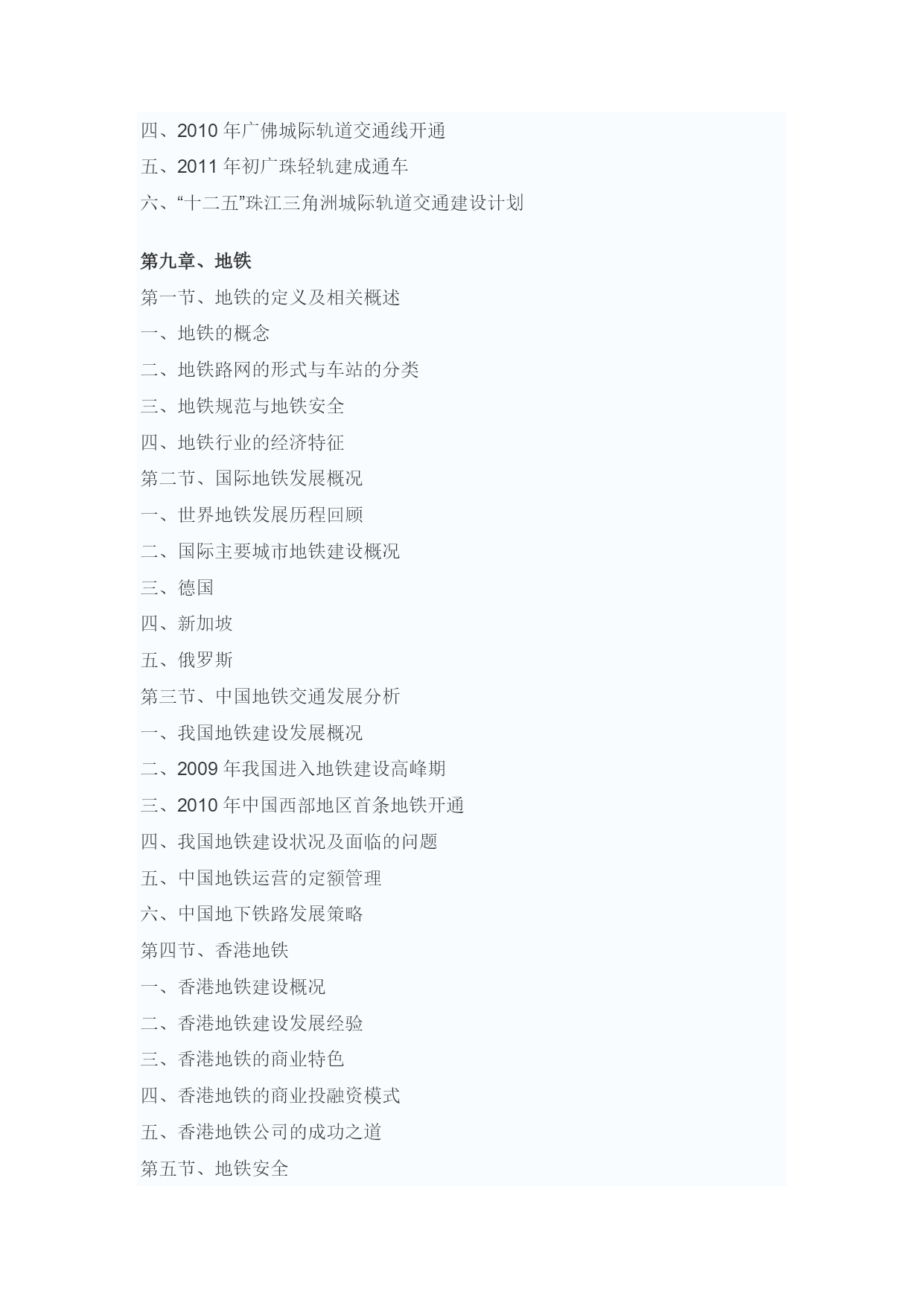 四、2010 年广佛城际轨道交通线开通
五、2011 年初广珠轻轨建成通车
六、“十二五”珠江三角洲城际轨道交通建设计划

第九章、地铁
第一节、地铁的定义及相关概述
一、地铁的概念
二、地铁路网的形式与车站的分类
三、地铁规范与地铁安全
四、地铁行业的经济特征
第二节、国际地铁发展概况
一、世界地铁发展历程回顾
二、国际主要城市地铁建设概况
三、德国
四、新加坡
五、俄罗斯
第三节、中国地铁交通发展分析
一、我国地铁建设发展概况
二、2009 年我国进入地铁建设高峰期
三、2010 年中国西部地区首条地铁开通
四、我国地铁建设状况及面临的问题
五、中国地铁运营的定额管理
六、中国地下铁路发展策略
第四节、香港地铁
一、香港地铁建设概况
二、香港地铁建设发展经验
三、香港地铁的商业特色
四、香港地铁的商业投融资模式
五、香港地铁公司的成功之道
第五节、地铁安全